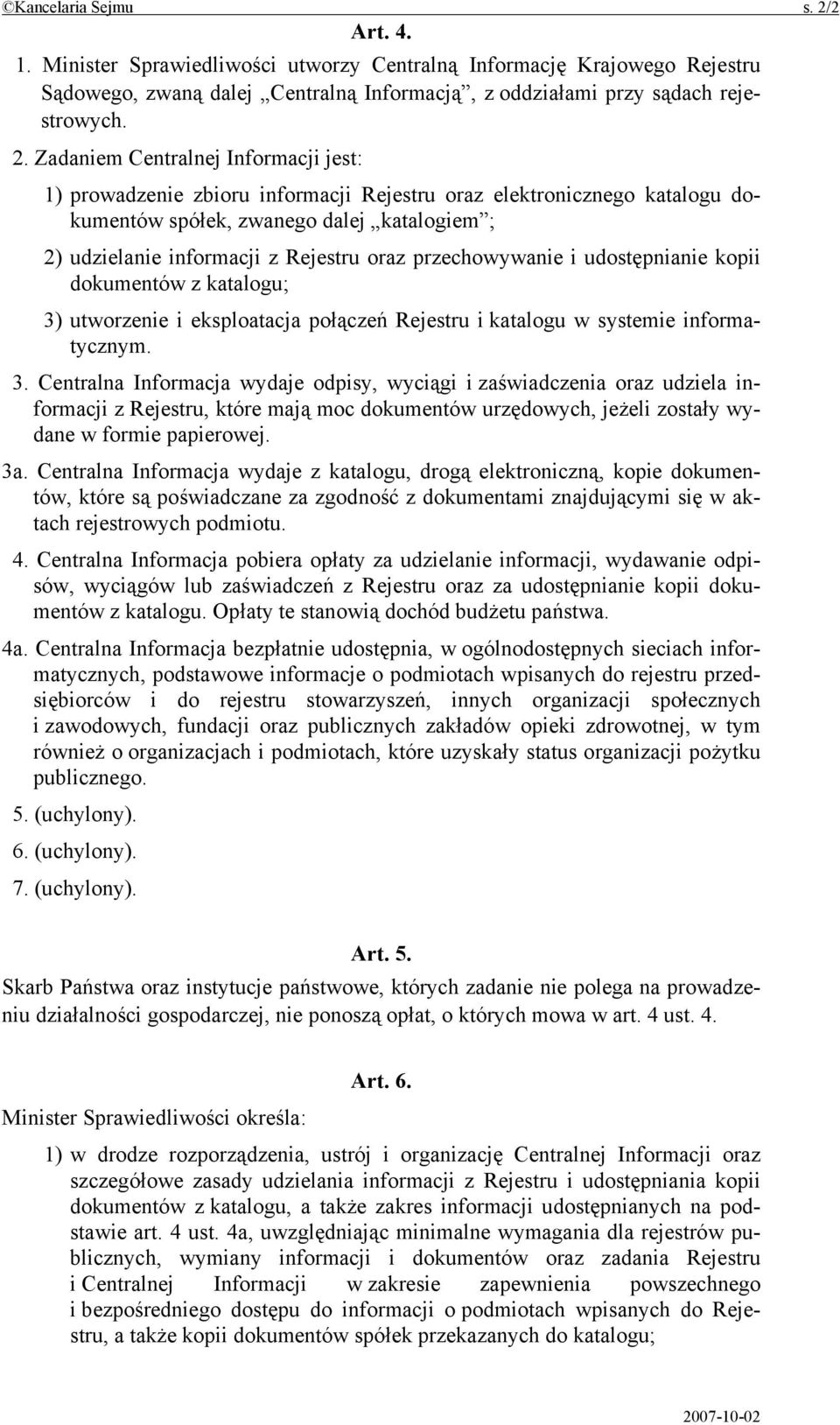 ©Kancelaria Sejmu s. 2/2

Art. 4.

1. Minister Sprawiedliwości utworzy Centralną Informację Krajowego Rejestru Sądowego, zwaną dalej „Centralną Informacją”, z oddziałami przy sądach rejestrowych.

2. Zadaniem Centralnej Informacji jest:

1) prowadzenie zbioru informacji Rejestru oraz elektronicznego katalogu dokumentów spółek, zwanego dalej „katalogiem”;

2) udzielanie informacji z Rejestru oraz przechowywanie i udostępnianie kopii dokumentów z katalogu;

3) utworzenie i eksploatacja połączeń Rejestru i katalogu w systemie informatycznym.

3. Centralna Informacja wydaje odpisy, wyciągi i zaświadczenia oraz udziela informacji z Rejestru, które mają moc dokumentów urzędowych, jeżeli zostały wydane w formie papierowej.

3a. Centralna Informacja wydaje z katalogu, drogą elektroniczną, kopie dokumentów, które są poświadczane za zgodność z dokumentami znajdującymi się w aktach rejestrowych podmiotu.

4. Centralna Informacja pobiera opłaty za udzielanie informacji, wydawanie odpisów, wyciągów lub zaświadczeń z Rejestru oraz za udostępnianie kopii dokumentów z katalogu. Opłaty te stanowią dochód budżetu państwa.

4a. Centralna Informacja bezpłatnie udostępnia, w ogólnodostępnych sieciach informatycznych, podstawowe informacje o podmiotach wpisanych do rejestru przedsiębiorców i do rejestru stowarzyszeń, innych organizacji społecznych i zawodowych, fundacji oraz publicznych zakładów opieki zdrowotnej, w tym również o organizacjach i podmiotach, które uzyskały status organizacji pożytku publicznego.

5. (uchylony).

6. (uchylony).

7. (uchylony).

Art. 5.

Skarb Państwa oraz instytucje państwowe, których zadanie nie polega na prowadzeniu działalności gospodarczej, nie ponoszą opłat, o których mowa w art. 4 ust. 4.

Art. 6.

Minister Sprawiedliwości określa:

1) w drodze rozporządzenia, ustrój i organizację Centralnej Informacji oraz szczegółowe zasady udzielania informacji z Rejestru i udostępniania kopii dokumentów z katalogu, a także zakres informacji udostępnianych na podstawie art. 4 ust. 4a, uwzględniając minimalne wymagania dla rejestrów publicznych, wymiany informacji i dokumentów oraz zadania Rejestru i Centralnej Informacji w zakresie zapewnienia powszechnego i bezpośredniego dostępu do informacji o podmiotach wpisanych do Rejestru, a także kopii dokumentów spółek przekazanych do katalogu;

2007-10-02